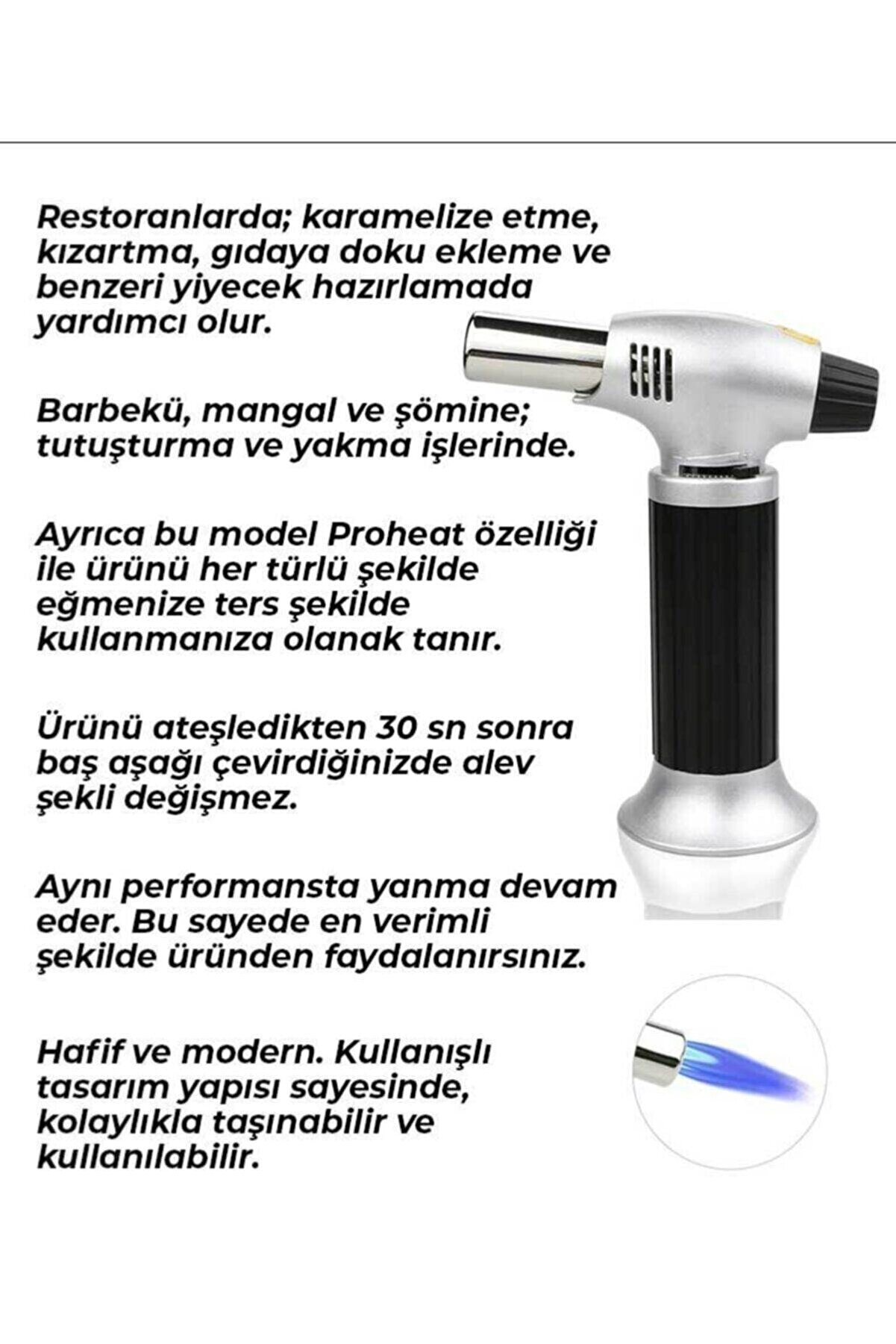 Restoranlarda; karamelize etme, kızartma, gıdaya doku ekleme ve benzeri yiyecek hazırlamada yardımcı olur.

Barbekü, mangal ve şömine; tutuşturma ve yakma işlerinde.

Ayrıca bu model Proheat özelliği ile ürünü her türlü şekilde eğmenize ters şekilde kullanmanıza olanak tanır.

Ürünü ateşledikten 30 sn sonra baş aşağı çevirdiğinizde alev şekli değişmez.

Aynı performansta yanma devam eder. Bu sayede en verimli şekilde üründen faydalanırsınız.

Hafif ve modern. Kullanışlı tasarım yapısı sayesinde, kolaylıkla taşınabilir ve kullanılabilir.